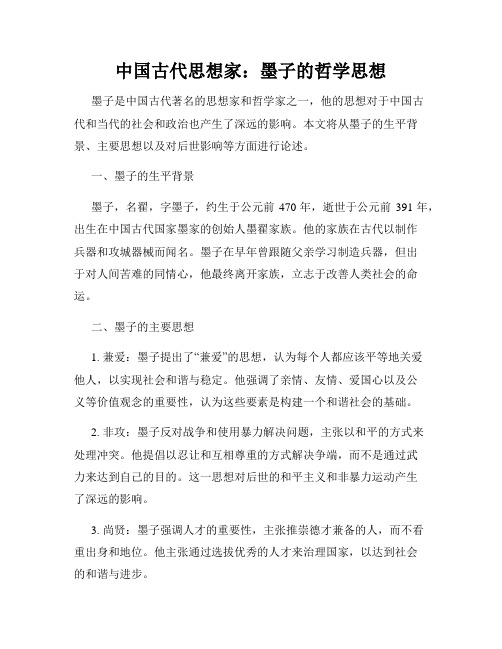 中国古代思想家：墨子的哲学思想

墨子是中国古代著名的思想家和哲学家之一，他的思想对于中国古代和当代的社会和政治也产生了深远的影响。本文将从墨子的生平背景、主要思想以及对后世影响等方面进行论述。

一、墨子的生平背景

墨子，名翟，字墨子，约生于公元前 470 年，逝世于公元前 391 年，出生在中国古代国家墨家的创始人墨翟家族。他的家族在古代以制作兵器和攻城器械而闻名。墨子在早年曾跟随父亲学习制造兵器，但出于对人间苦难的同情心，他最终离开家族，立志于改善人类社会的命运。

二、墨子的主要思想

1. 兼爱：墨子提出了“兼爱”的思想，认为每个人都应该平等地关爱他人，以实现社会和谐与稳定。他强调了亲情、友情、爱国心以及公义等价值观念的重要性，认为这些要素是构建一个和谐社会的基础。

2. 非攻：墨子反对战争和使用暴力解决问题，主张以和平的方式来处理冲突。他提倡以忍让和互相尊重的方式解决争端，而不是通过武力来达到自己的目的。这一思想对后世的和平主义和非暴力运动产生了深远的影响。

3. 尚贤：墨子强调人才的重要性，主张推崇德才兼备的人，而不看重出身和地位。他主张通过选拔优秀的人才来治理国家，以达到社会的和谐与进步。